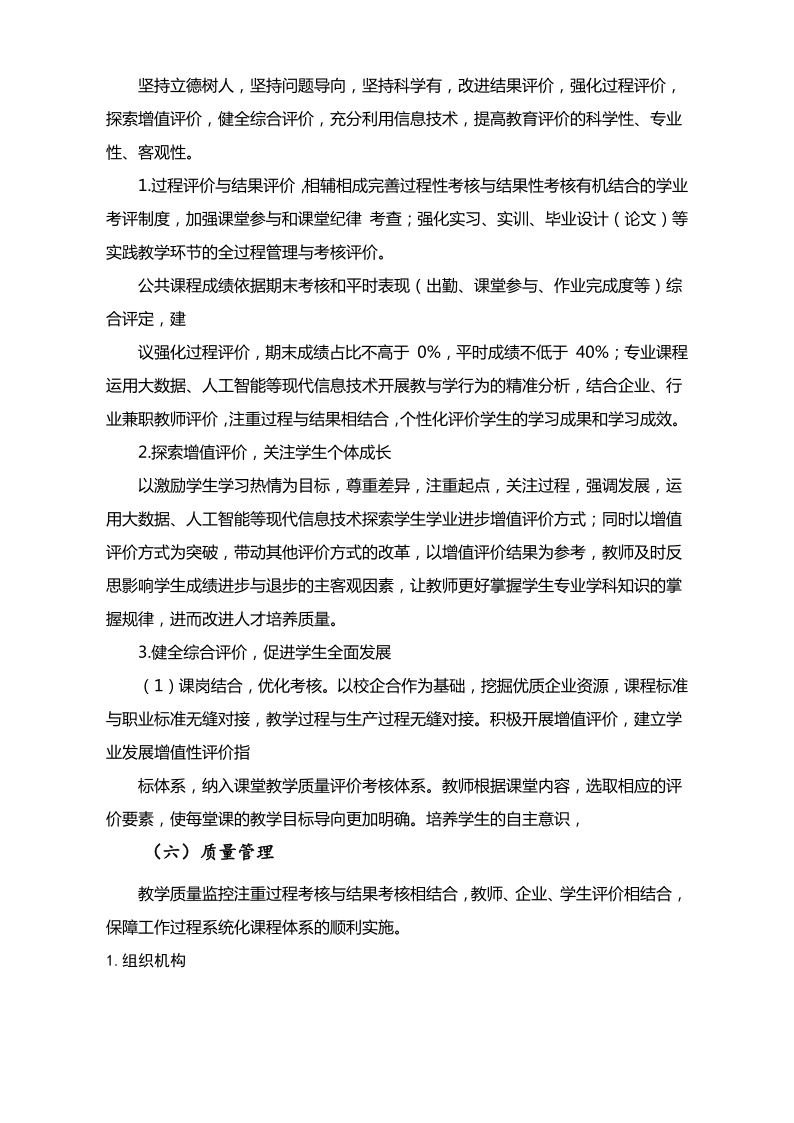 坚持立德树人，坚持问题导向，坚持科学有，改进结果评价，强化过程评价，探索增值评价，健全综合评价，充分利用信息技术，提高教育评价的科学性、专业性、客观性。

1.过程评价与结果评价,相辅相成完善过程性考核与结果性考核有机结合的学业考评制度，加强课堂参与和课堂纪律 考查；强化实习、实训、毕业设计（论文）等实践教学环节的全过程管理与考核评价。

公共课程成绩依据期末考核和平时表现（出勤、课堂参与、作业完成度等）综合评定，建

议强化过程评价，期末成绩占比不高于 0%，平时成绩不低于 40%；专业课程运用大数据、人工智能等现代信息技术开展教与学行为的精准分析，结合企业、行业兼职教师评价,注重过程与结果相结合,个性化评价学生的学习成果和学习成效。

2.探索增值评价，关注学生个体成长

以激励学生学习热情为目标，尊重差异，注重起点，关注过程，强调发展，运用大数据、人工智能等现代信息技术探索学生学业进步增值评价方式；同时以增值评价方式为突破，带动其他评价方式的改革，以增值评价结果为参考，教师及时反思影响学生成绩进步与退步的主客观因素，让教师更好掌握学生专业学科知识的掌握规律，进而改进人才培养质量。

3.健全综合评价，促进学生全面发展

（1）课岗结合，优化考核。以校企合作为基础，挖掘优质企业资源，课程标准与职业标准无缝对接，教学过程与生产过程无缝对接。积极开展增值评价，建立学业发展增值性评价指

标体系，纳入课堂教学质量评价考核体系。教师根据课堂内容，选取相应的评价要素，使每堂课的教学目标导向更加明确。培养学生的自主意识，

（六）质量管理

教学质量监控注重过程考核与结果考核相结合，教师、企业、学生评价相结合，保障工作过程系统化课程体系的顺利实施。

1. 组织机构